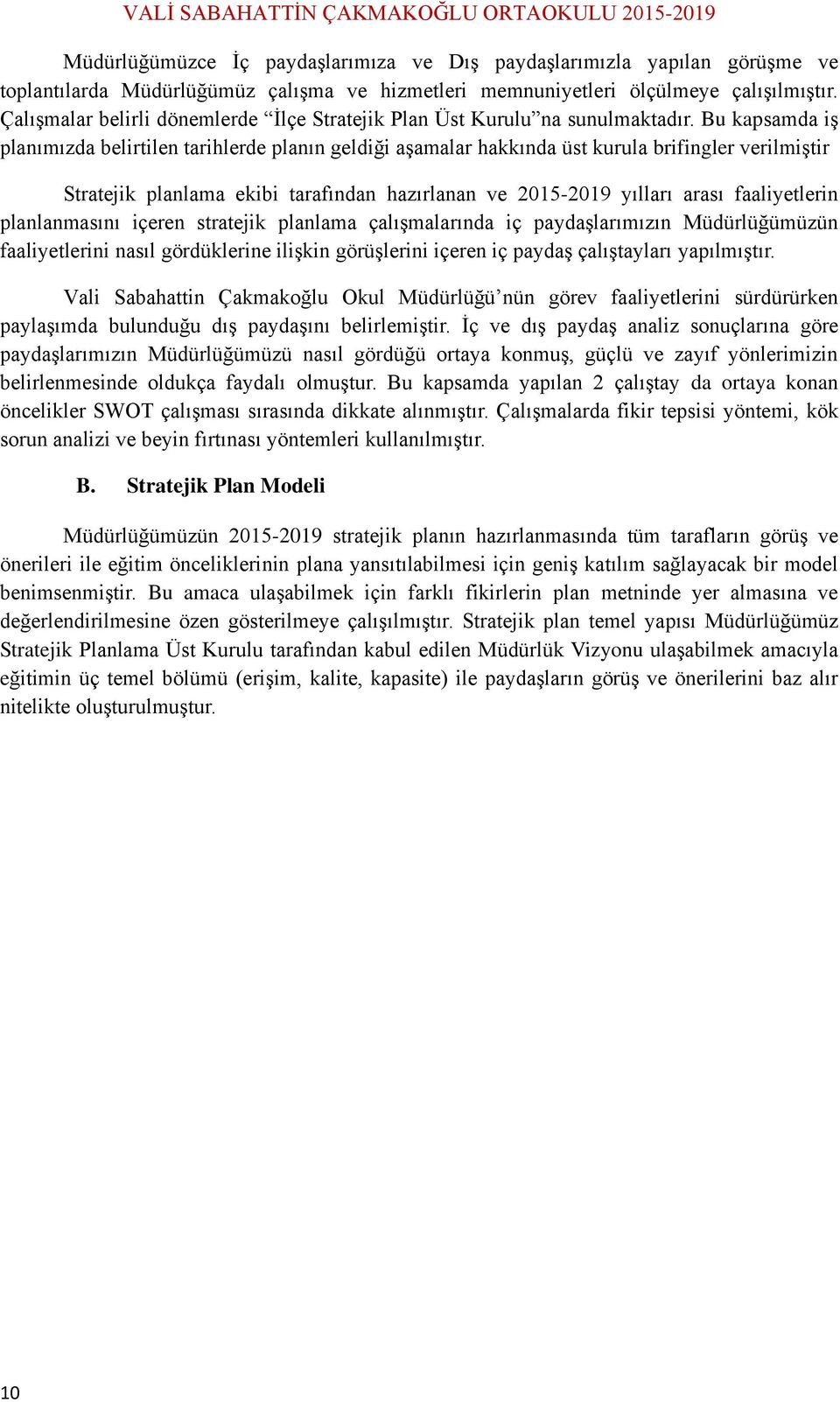 VALİ SABAHATTİN ÇAKMAKOĞLU ORTAOKULU 2015-2019

Müdürlüğümüzce İç paydaşlarımıza ve Dış paydaşlarımızla yapılan görüşme ve toplantılarda Müdürlüğümüz çalışma ve hizmetleri memnuniyetleri ölçülmeye çalışılmıştır. Çalışmalar belirli dönemlerde “İlçe Stratejik Plan Üst Kurulu”na sunulmaktadır. Bu kapsamda iş planımızda belirtilen tarihlerde planın geldiği aşamalar hakkında üst kurula brifingler verilmiştir

Stratejik planlama ekibi tarafından hazırlanan ve 2015-2019 yılları arası faaliyetlerin planlanmasını içeren stratejik planlama çalışmalarında iç paydaşlarımızın Müdürlüğümüzün faaliyetlerini nasıl gördüklerine ilişkin görüşlerini içeren iç paydaş çalıştayları yapılmıştır.

Vali Sabahattin Çakmakoğlu Okul Müdürlüğü’nün görev faaliyetlerini sürdürürken paylaşımda bulunduğu dış paydaşını belirlemiştir. İç ve dış paydaş analiz sonuçlarına göre paydaşlarımızın Müdürlüğümüzü nasıl gördüğü ortaya konmuş, güçlü ve zayıf yönlerimizin belirlenmesinde oldukça faydalı olmuştur. Bu kapsamda yapılan 2 çalıştay da ortaya konan öncelikler SWOT çalışması sırasında dikkate alınmıştır. Çalışmalarda fikir tepsisi yöntemi, kök sorun analizi ve beyin fırtınası yöntemleri kullanılmıştır.

B. Stratejik Plan Modeli

Müdürlüğümüzün 2015-2019 stratejik planın hazırlanmasında tüm tarafların görüş ve önerileri ile eğitim önceliklerinin plana yansıtılabilmesi için geniş katılım sağlayacak bir model benimsenmiştir. Bu amaca ulaşabilmek için farklı fikirlerin plan metninde yer almasına ve değerlendirilmesine özen gösterilmeye çalışılmıştır. Stratejik plan temel yapısı Müdürlüğümüz Stratejik Planlama Üst Kurulu tarafından kabul edilen Müdürlük Vizyonu ulaşabilmek amacıyla eğitimin üç temel bölümü (erişim, kalite, kapasite) ile paydaşların görüş ve önerilerini baz alır nitelikte oluşturulmuştur.

10